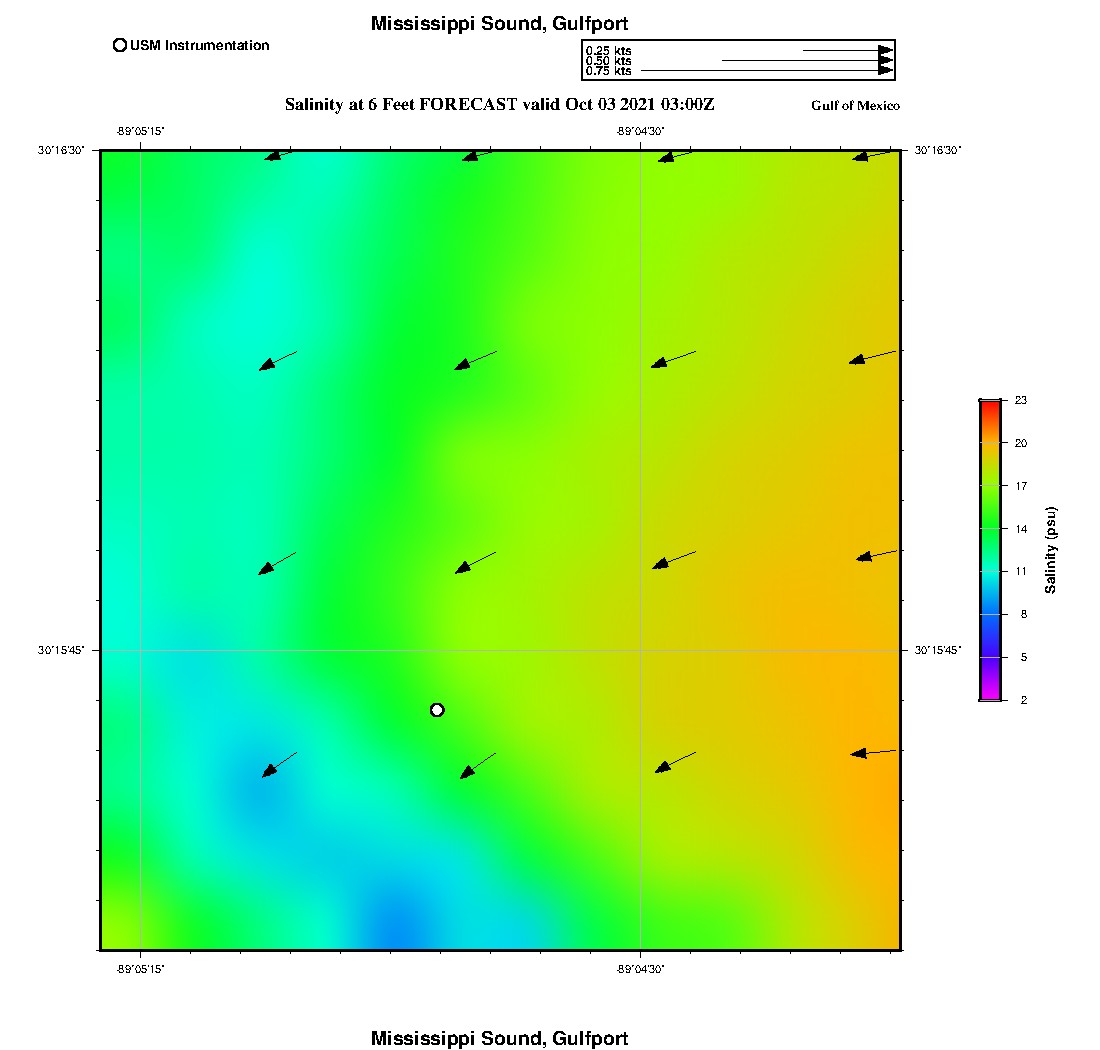 Mississippi Sound, Gulfport

USM Instrumentation

0.25 kts
0.50 kts
0.75 kts

Salinity at 6 Feet FORECAST valid Oct 03 2021 03:00Z

Gulf of Mexico

-89°05'15"

-89°04'30"

30°16'30"

30°16'30"

30°15'45"

30°15'45"

-89°05'15"

-89°04'30"

23
20
17
14
11
8
5
2

Salinity (psu)

Mississippi Sound, Gulfport